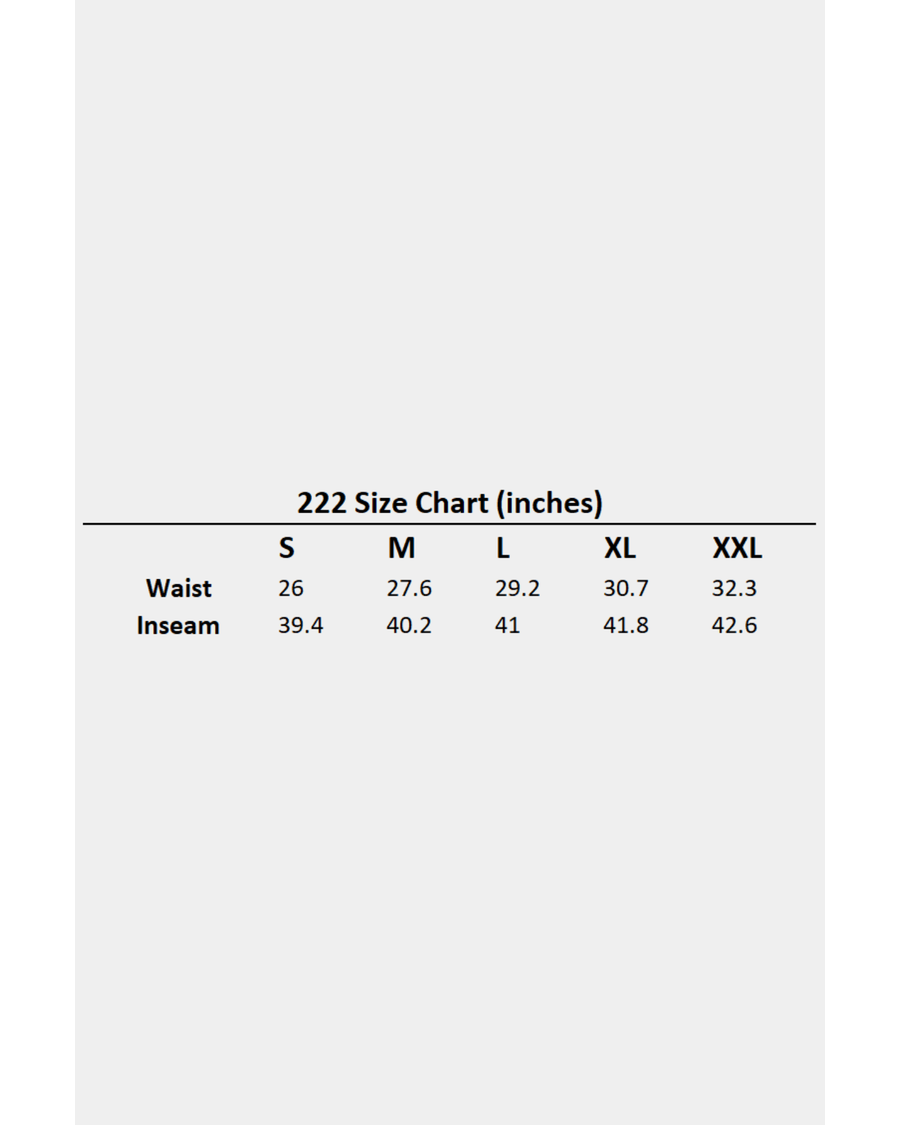 222 Size Chart (inches)

| | S | M | L | XL | XXL |
|---|---|---|---|---|---|
| Waist | 26 | 27.6 | 29.2 | 30.7 | 32.3 |
| Inseam | 39.4 | 40.2 | 41 | 41.8 | 42.6 |